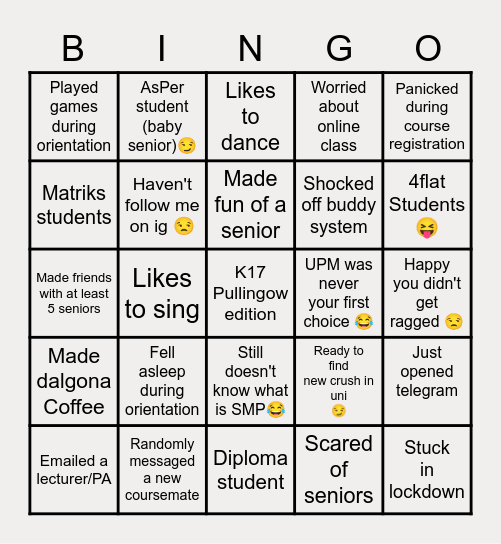 | B | I | N | G | O |
|---|---|---|---|---|
| Played games during orientation | AsPer student (baby senior)😏 | Likes to dance | Worried about online class | Panicked during course registration |
| Matriks students | Haven't follow me on ig 😒 | Made fun of a senior | Shocked off buddy system | 4flat Students 😝 |
| Made friends with at least 5 seniors | Likes to sing | K17 Pullingow edition | UPM was never your first choice 😂 | Happy you didn't get ragged 😒 |
| Made dalgona Coffee | Fell asleep during orientation | Still doesn't know what is SMP😂 | Ready to find new crush in uni 😏 | Just opened telegram |
| Emailed a lecturer/PA | Randomly messaged a new coursemate | Diploma student | Scared of seniors | Stuck in lockdown |